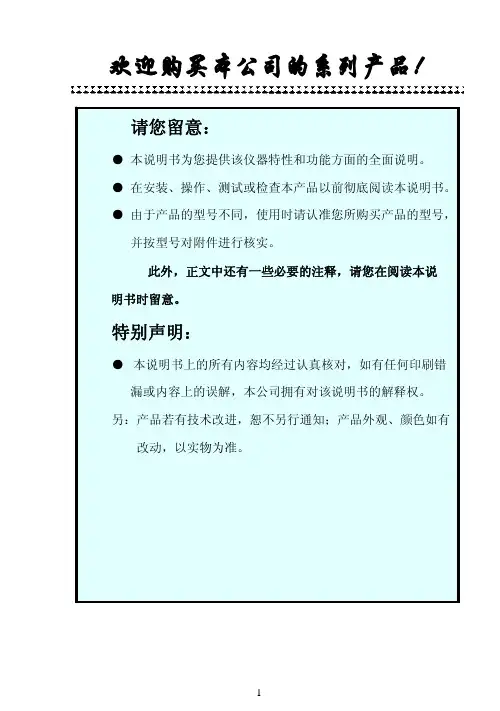 欢迎购买本公司的系列产品！

请您留意：

● 本说明书为您提供该仪器特性和功能方面的全面说明。

● 在安装、操作、测试或检查本产品以前彻底阅读本说明书。

● 由于产品的型号不同，使用时请认准您所购买产品的型号，并按型号对附件进行核实。

此外，正文中还有一些必要的注释，请您在阅读本说明书时留意。

特别声明：

● 本说明书上的所有内容均经过认真核对，如有任何印刷错漏或内容上的误解，本公司拥有对该说明书的解释权。

另：产品若有技术改进，恕不另行通知；产品外观、颜色如有改动，以实物为准。

1